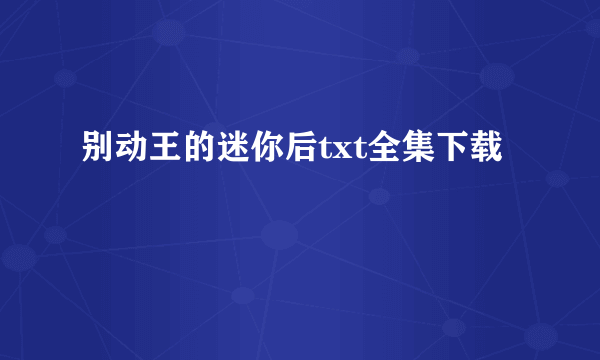 别动王的迷你后txt全集下载